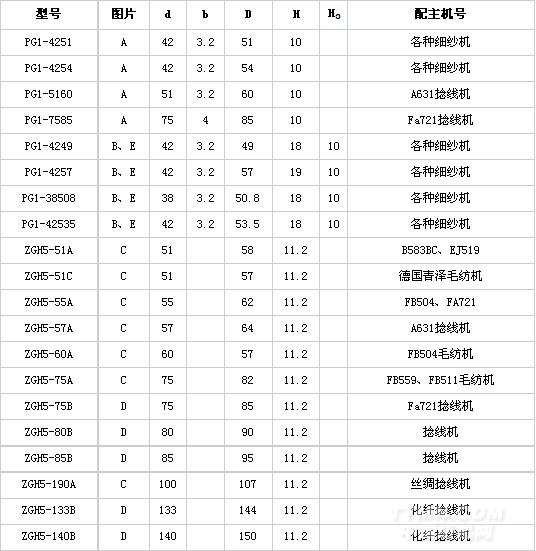 | 型号 | 图片 | d | b | D | H | $H_0$ | 配主机号 |
|---|---|---|---|---|---|---|---|
| PG1-4251 | A | 42 | 3.2 | 51 | 10 | | 各种细纱机 |
| PG1-4254 | A | 42 | 3.2 | 54 | 10 | | 各种细纱机 |
| PG1-5160 | A | 51 | 3.2 | 60 | 10 | | A631捻线机 |
| PG1-7585 | A | 75 | 4 | 85 | 10 | | Fa721捻线机 |
| PG1-4249 | B、E | 42 | 3.2 | 49 | 18 | 10 | 各种细纱机 |
| PG1-4257 | B、E | 42 | 3.2 | 57 | 19 | 10 | 各种细纱机 |
| PG1-38508 | B、E | 38 | 3.2 | 50.8 | 18 | 10 | 各种细纱机 |
| PG1-42535 | B、E | 42 | 3.2 | 53.5 | 18 | 10 | 各种细纱机 |
| ZGH5-51A | C | 51 | | 58 | 11.2 | | B583BC、EJ519 |
| ZGH5-51C | C | 51 | | 57 | 11.2 | | 德国青泽毛纺机 |
| ZGH5-55A | C | 55 | | 62 | 11.2 | | FB504、FA721 |
| ZGH5-57A | C | 57 | | 64 | 11.2 | | A631捻线机 |
| ZGH5-60A | C | 60 | | 57 | 11.2 | | FB504毛纺机 |
| ZGH5-75A | C | 75 | | 82 | 11.2 | | FB559、FB511毛纺机 |
| ZGH5-75B | D | 75 | | 85 | 11.2 | | Fa721捻线机 |
| ZGH5-80B | D | 80 | | 90 | 11.2 | | 捻线机 |
| ZGH5-85B | D | 85 | | 95 | 11.2 | | 捻线机 |
| ZGH5-190A | C | 100 | | 107 | 11.2 | | 丝绸捻线机 |
| ZGH5-133B | D | 133 | | 144 | 11.2 | | 化纤捻线机 |
| ZGH5-140B | D | 140 | | 150 | 11.2 | | 化纤捻线机 |